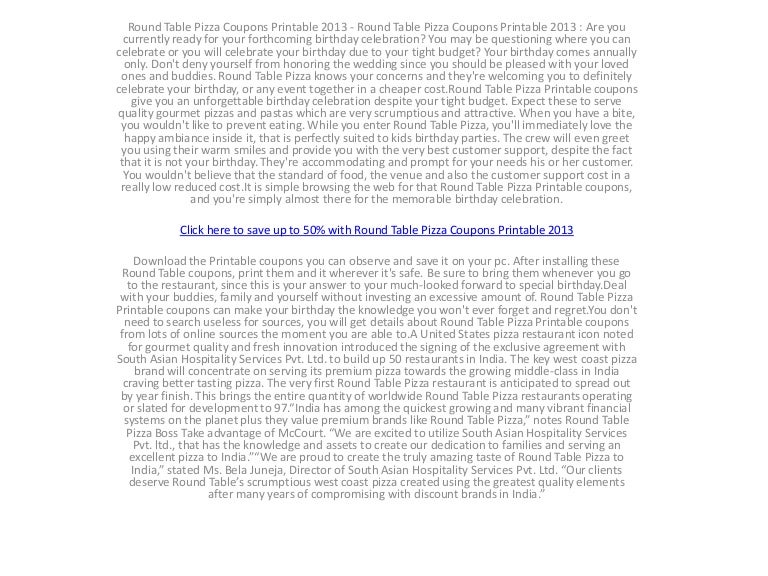 Round Table Pizza Coupons Printable 2013 - Round Table Pizza Coupons Printable 2013 : Are you currently ready for your forthcoming birthday celebration? You may be questioning where you can celebrate or you will celebrate your birthday due to your tight budget? Your birthday comes annually only. Don't deny yourself from honoring the wedding since you should be pleased with your loved ones and buddies. Round Table Pizza knows your concerns and they're welcoming you to definitely celebrate your birthday, or any event together in a cheaper cost.Round Table Pizza Printable coupons give you an unforgettable birthday celebration despite your tight budget. Expect these to serve quality gourmet pizzas and pastas which are very scrumptious and attractive. When you have a bite, you wouldn't like to prevent eating. While you enter Round Table Pizza, you'll immediately love the happy ambiance inside it, that is perfectly suited to kids birthday parties. The crew will even greet you using their warm smiles and provide you with the very best customer support, despite the fact that it is not your birthday. They're accommodating and prompt for your needs his or her customer. You wouldn't believe that the standard of food, the venue and also the customer support cost in a really low reduced cost.It is simple browsing the web for that Round Table Pizza Printable coupons, and you're simply almost there for the memorable birthday celebration.

Click here to save up to 50% with Round Table Pizza Coupons Printable 2013

Download the Printable coupons you can observe and save it on your pc. After installing these Round Table coupons, print them and it wherever it's safe. Be sure to bring them whenever you go to the restaurant, since this is your answer to your much-looked forward to special birthday.Deal with your buddies, family and yourself without investing an excessive amount of. Round Table Pizza Printable coupons can make your birthday the knowledge you won't ever forget and regret.You don't need to search useless for sources, you will get details about Round Table Pizza Printable coupons from lots of online sources the moment you are able to.A United States pizza restaurant icon noted for gourmet quality and fresh innovation introduced the signing of the exclusive agreement with South Asian Hospitality Services Pvt. Ltd. to build up 50 restaurants in India. The key west coast pizza brand will concentrate on serving its premium pizza towards the growing middle-class in India craving better tasting pizza. The very first Round Table Pizza restaurant is anticipated to spread out by year finish. This brings the entire quantity of worldwide Round Table Pizza restaurants operating or slated for development to 97."India has among the quickest growing and many vibrant financial systems on the planet plus they value premium brands like Round Table Pizza," notes Round Table Pizza Boss Take advantage of McCourt. "We are excited to utilize South Asian Hospitality Services Pvt. ltd., that has the knowledge and assets to create our dedication to families and serving an excellent pizza to India.""We are proud to create the truly amazing taste of Round Table Pizza to India," stated Ms. Bela Juneja, Director of South Asian Hospitality Services Pvt. Ltd. "Our clients deserve Round Table's scrumptious west coast pizza created using the greatest quality elements after many years of compromising with discount brands in India."